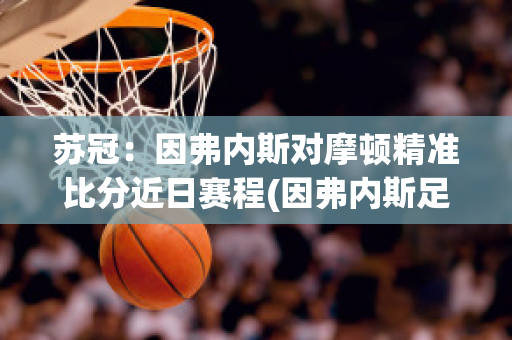 苏冠：因弗内斯对摩顿精准比分近日赛程(因弗内斯足